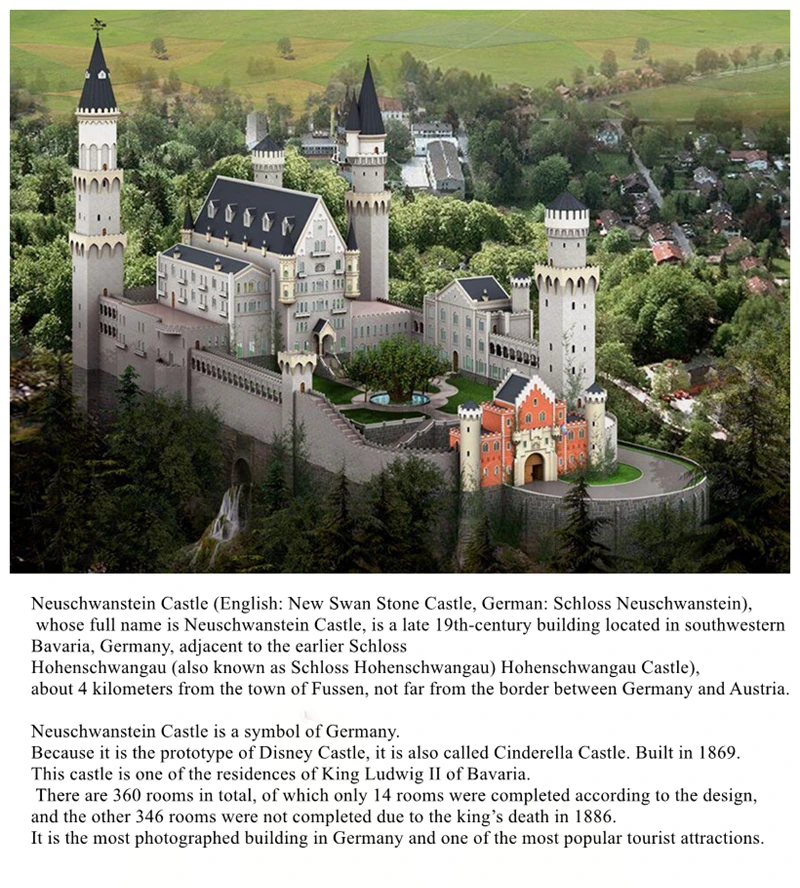 Neuschwanstein Castle (English: New Swan Stone Castle, German: Schloss Neuschwanstein), whose full name is Neuschwanstein Castle, is a late 19th-century building located in southwestern Bavaria, Germany, adjacent to the earlier Schloss Hohenschwangau (also known as Schloss Hohenschwangau) Hohenschwangau Castle), about 4 kilometers from the town of Fussen, not far from the border between Germany and Austria.

Neuschwanstein Castle is a symbol of Germany.
Because it is the prototype of Disney Castle, it is also called Cinderella Castle. Built in 1869.
This castle is one of the residences of King Ludwig II of Bavaria.
There are 360 rooms in total, of which only 14 rooms were completed according to the design, and the other 346 rooms were not completed due to the king's death in 1886.
It is the most photographed building in Germany and one of the most popular tourist attractions.